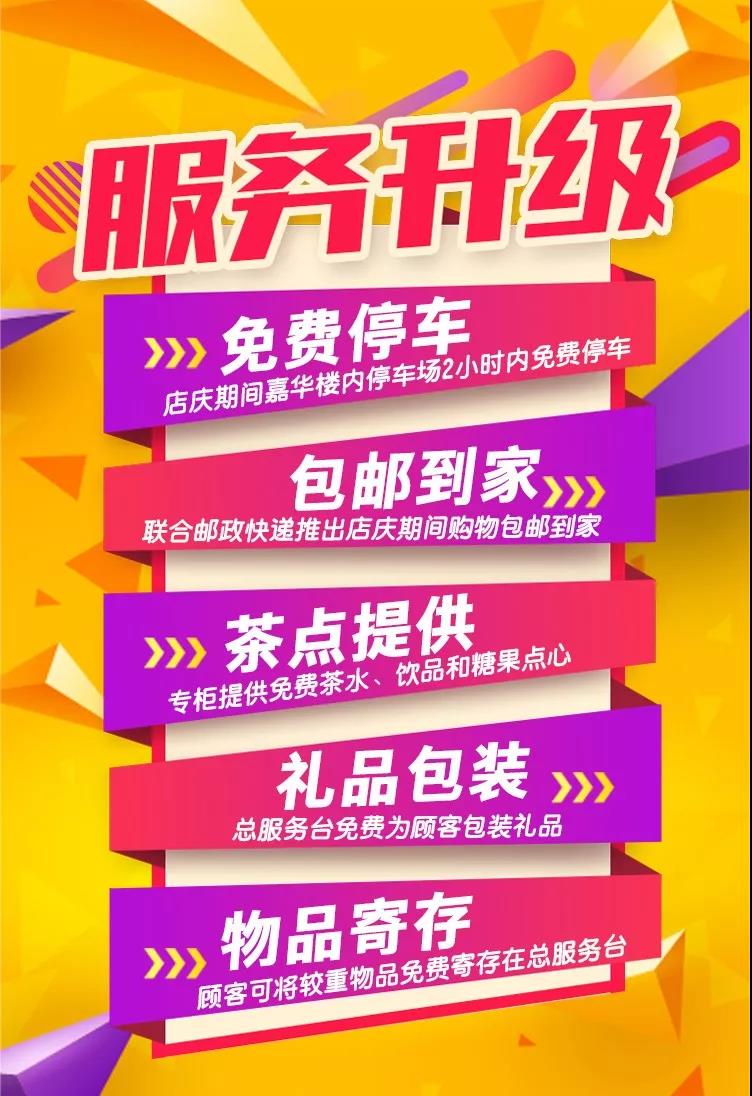 服务升级

免费停车
店庆期间嘉华楼内停车场2小时内免费停车

包邮到家
联合邮政快递推出店庆期间购物包邮到家

茶点提供
专柜提供免费茶水、饮品和糖果点心

礼品包装
总服务台免费为顾客包装礼品

物品寄存
顾客可将较重物品免费寄存在总服务台